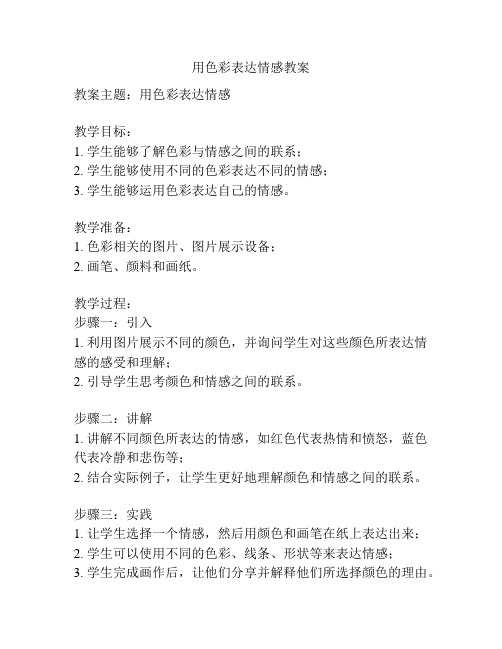 用色彩表达情感教案

教案主题：用色彩表达情感

教学目标：
1. 学生能够了解色彩与情感之间的联系；
2. 学生能够使用不同的色彩表达不同的情感；
3. 学生能够运用色彩表达自己的情感。

教学准备：
1. 色彩相关的图片、图片展示设备；
2. 画笔、颜料和画纸。

教学过程：
步骤一：引入
1. 利用图片展示不同的颜色，并询问学生对这些颜色所表达情感的感受和理解；
2. 引导学生思考颜色和情感之间的联系。

步骤二：讲解
1. 讲解不同颜色所表达的情感，如红色代表热情和愤怒，蓝色代表冷静和悲伤等；
2. 结合实际例子，让学生更好地理解颜色和情感之间的联系。

步骤三：实践
1. 让学生选择一个情感，然后用颜色和画笔在纸上表达出来；
2. 学生可以使用不同的色彩、线条、形状等来表达情感；
3. 学生完成画作后，让他们分享并解释他们所选择颜色的理由。